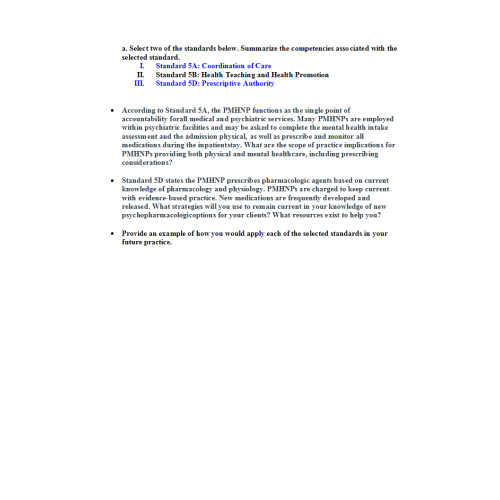 a. Select two of the standards below. Summarize the competencies associated with the selected standard.

I. Standard 5A: Coordination of Care
II. Standard 5B: Health Teaching and Health Promotion
III. Standard 5D: Prescriptive Authority

• According to Standard 5A, the PMHNP functions as the single point of accountability forall medical and psychiatric services. Many PMHNPs are employed within psychiatric facilities and may be asked to complete the mental health intake assessment and the admission physical, as well as prescribe and monitor all medications during the inpatientstay. What are the scope of practice implications for PMHNPs providing both physical and mental healthcare, including prescribing considerations?

• Standard 5D states the PMHNP prescribes pharmacologic agents based on current knowledge of pharmacology and physiology. PMHNPs are charged to keep current with evidence-based practice. New medications are frequently developed and released. What strategies will you use to remain current in your knowledge of new psychopharmacologicoptions for your clients? What resources exist to help you?

• Provide an example of how you would apply each of the selected standards in your future practice.